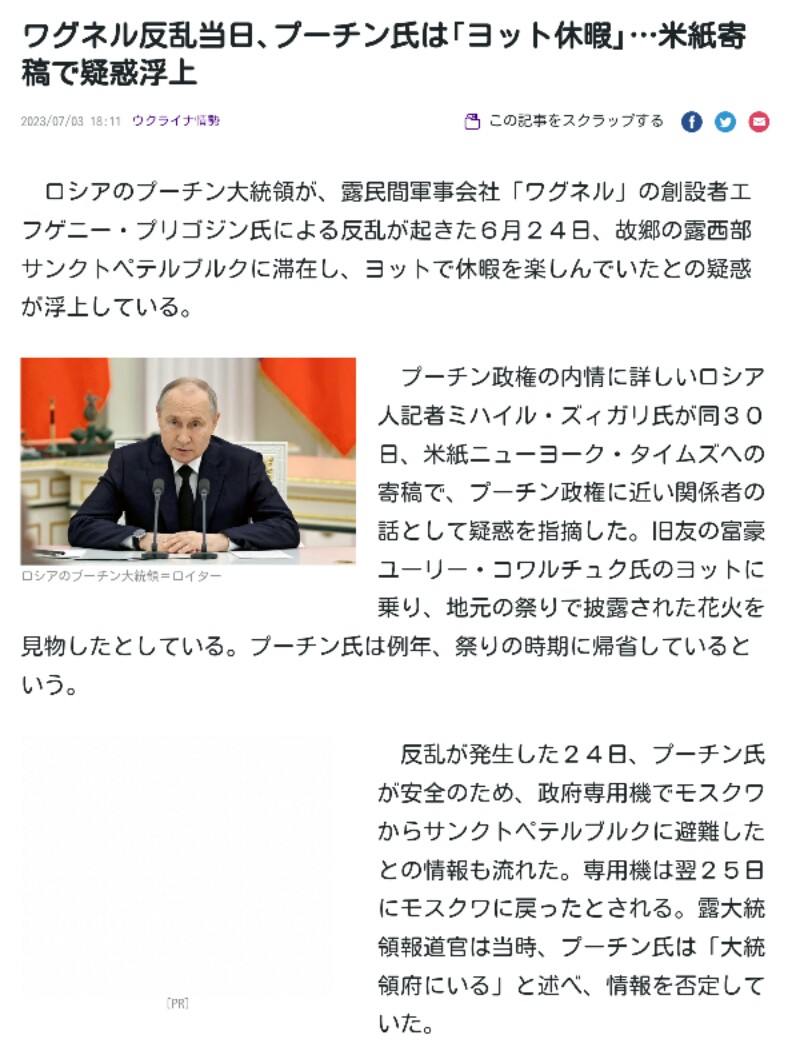 ワグネル反乱当日、プーチン氏は「ヨット休暇」…米紙寄稿で疑惑浮上

2023/07/03 18:11 ウクライナ情勢

この記事をスクラップする

ロシアのプーチン大統領が、露民間軍事会社「ワグネル」の創設者エフゲニー・プリゴジン氏による反乱が起きた６月２４日、故郷の露西部サンクトペテルブルクに滞在し、ヨットで休暇を楽しんでいたとの疑惑が浮上している。

ロシアのプーチン大統領＝ロイター

プーチン政権の内情に詳しいロシア人記者ミハイル・ズィガリ氏が同３０日、米紙ニューヨーク・タイムズへの寄稿で、プーチン政権に近い関係者の話として疑惑を指摘した。旧友の富豪ユーリー・コワルチュク氏のヨットに乗り、地元の祭りで披露された花火を見物したとしている。プーチン氏は例年、祭りの時期に帰省しているという。

[PR]

反乱が発生した２４日、プーチン氏が安全のため、政府専用機でモスクワからサンクトペテルブルクに避難したとの情報も流れた。専用機は翌２５日にモスクワに戻ったとされる。露大統領報道官は当時、プーチン氏は「大統領府にいる」と述べ、情報を否定していた。